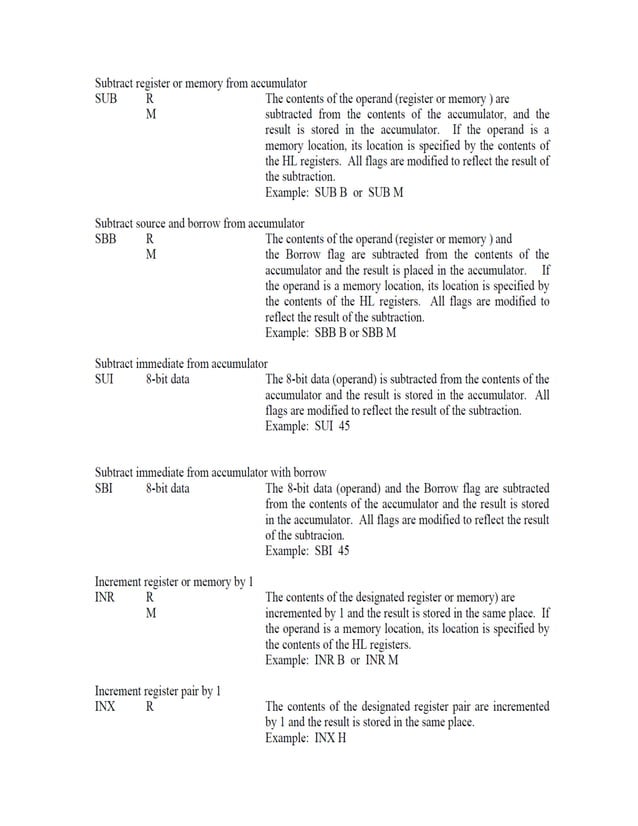 Subtract register or memory from accumulator
SUB R M
The contents of the operand (register or memory ) are subtracted from the contents of the accumulator, and the result is stored in the accumulator. If the operand is a memory location, its location is specified by the contents of the HL registers. All flags are modified to reflect the result of the subtraction.
Example: SUB B or SUB M

Subtract source and borrow from accumulator
SBB R M
The contents of the operand (register or memory ) and the Borrow flag are subtracted from the contents of the accumulator and the result is placed in the accumulator. If the operand is a memory location, its location is specified by the contents of the HL registers. All flags are modified to reflect the result of the subtraction.
Example: SBB B or SBB M

Subtract immediate from accumulator
SUI 8-bit data
The 8-bit data (operand) is subtracted from the contents of the accumulator and the result is stored in the accumulator. All flags are modified to reflect the result of the subtraction.
Example: SUI 45

Subtract immediate from accumulator with borrow
SBI 8-bit data
The 8-bit data (operand) and the Borrow flag are subtracted from the contents of the accumulator and the result is stored in the accumulator. All flags are modified to reflect the result of the subtracion.
Example: SBI 45

Increment register or memory by 1
INR R M
The contents of the designated register or memory) are incremented by 1 and the result is stored in the same place. If the operand is a memory location, its location is specified by the contents of the HL registers.
Example: INR B or INR M

Increment register pair by 1
INX R
The contents of the designated register pair are incremented by 1 and the result is stored in the same place.
Example: INX H